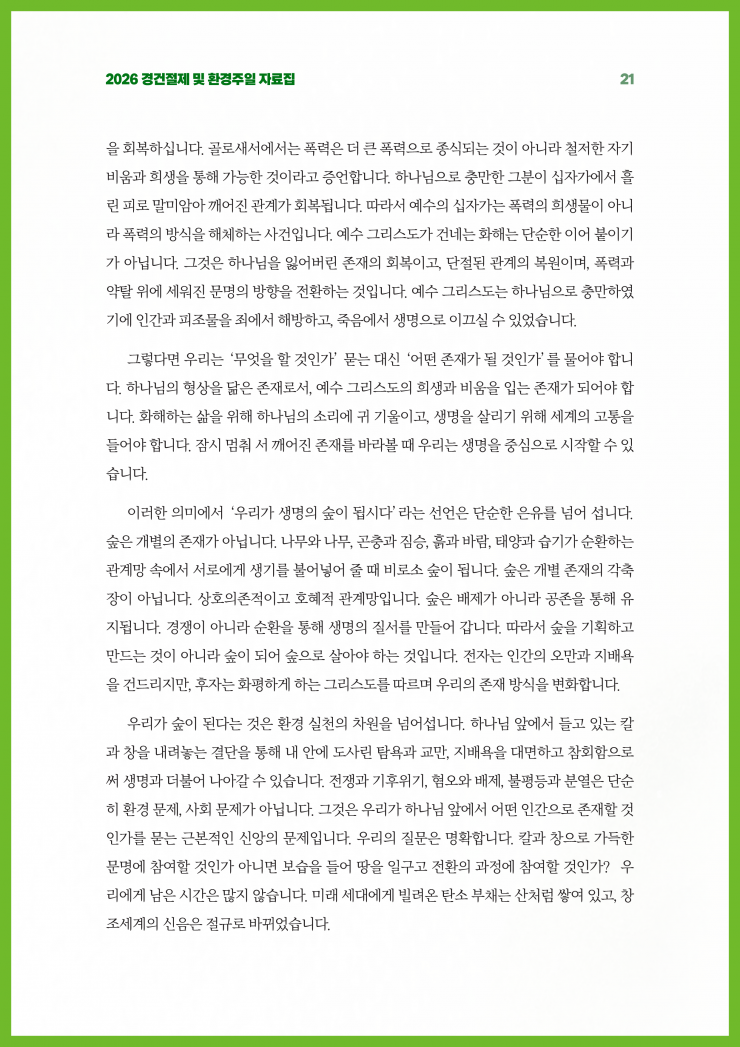 2026 경건절제 및 환경주일 자료집

21

을 회복하십니다. 골로새서에서는 폭력은 더 큰 폭력으로 종식되는 것이 아니라 철저한 자기 비움과 희생을 통해 가능한 것이라고 증언합니다. 하나님으로 충만한 그분이 십자가에서 흘린 피로 말미암아 깨어진 관계가 회복됩니다. 따라서 예수의 십자가는 폭력의 희생물이 아니라 폭력의 방식을 해체하는 사건입니다. 예수 그리스도가 건네는 화해는 단순한 이어 붙이기가 아닙니다. 그것은 하나님을 잃어버린 존재의 회복이고, 단절된 관계의 복원이며, 폭력과 약탈 위에 세워진 문명의 방향을 전환하는 것입니다. 예수 그리스도는 하나님으로 충만하였기에 인간과 피조물을 죄에서 해방하고, 죽음에서 생명으로 이끄실 수 있었습니다.

그렇다면 우리는 '무엇을 할 것인가' 묻는 대신 '어떤 존재가 될 것인가'를 물어야 합니다. 하나님의 형상을 닮은 존재로서, 예수 그리스도의 희생과 비움을 입는 존재가 되어야 합니다. 화해하는 삶을 위해 하나님의 소리에 귀 기울이고, 생명을 살리기 위해 세계의 고통을 들어야 합니다. 잠시 멈춰 서 깨어진 존재를 바라볼 때 우리는 생명을 중심으로 시작할 수 있습니다.

이러한 의미에서 '우리가 생명의 숲이 됩시다'라는 선언은 단순한 은유를 넘어 섭니다. 숲은 개별의 존재가 아닙니다. 나무와 나무, 곤충과 짐승, 흙과 바람, 태양과 습기가 순환하는 관계망 속에서 서로에게 생기를 불어넣어 줄 때 비로소 숲이 됩니다. 숲은 개별 존재의 각축장이 아닙니다. 상호의존적이고 호혜적 관계망입니다. 숲은 배제가 아니라 공존을 통해 유지됩니다. 경쟁이 아니라 순환을 통해 생명의 질서를 만들어 갑니다. 따라서 숲을 기획하고 만드는 것이 아니라 숲이 되어 숲으로 살아야 하는 것입니다. 전자는 인간의 오만과 지배욕을 건드리지만, 후자는 화평하게 하는 그리스도를 따르며 우리의 존재 방식을 변화합니다.

우리가 숲이 된다는 것은 환경 실천의 차원을 넘어섭니다. 하나님 앞에서 들고 있는 칼과 창을 내려놓는 결단을 통해 내 안에 도사린 탐욕과 교만, 지배욕을 대면하고 참회함으로써 생명과 더불어 나아갈 수 있습니다. 전쟁과 기후위기, 혐오와 배제, 불평등과 분열은 단순히 환경 문제, 사회 문제가 아닙니다. 그것은 우리가 하나님 앞에서 어떤 인간으로 존재할 것인가를 묻는 근본적인 신앙의 문제입니다. 우리의 질문은 명확합니다. 칼과 창으로 가득한 문명에 참여할 것인가 아니면 보습을 들어 땅을 일구고 전환의 과정에 참여할 것인가? 우리에게 남은 시간은 많지 않습니다. 미래 세대에게 빌려온 탄소 부채는 산처럼 쌓여 있고, 창조세계의 신음은 절규로 바뀌었습니다.